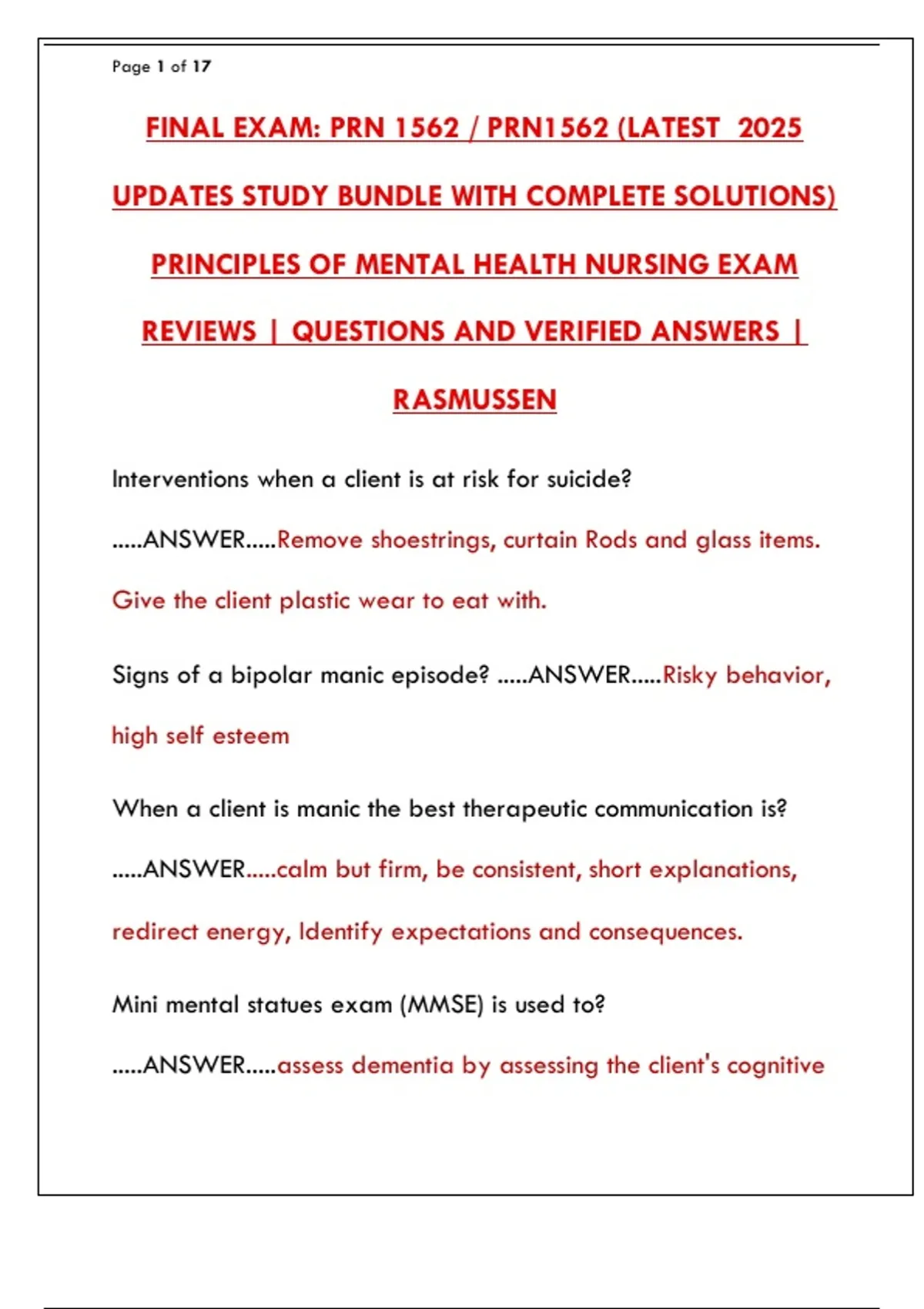 Page 1 of 17

FINAL EXAM: PRN 1562 / PRN1562 (LATEST 2025 UPDATES STUDY BUNDLE WITH COMPLETE SOLUTIONS) PRINCIPLES OF MENTAL HEALTH NURSING EXAM REVIEWS | QUESTIONS AND VERIFIED ANSWERS | RASMUSSEN

Interventions when a client is at risk for suicide? .....ANSWER.....Remove shoestrings, curtain Rods and glass items. Give the client plastic wear to eat with.

Signs of a bipolar manic episode? .....ANSWER.....Risky behavior, high self esteem

When a client is manic the best therapeutic communication is? .....ANSWER.....calm but firm, be consistent, short explanations, redirect energy, Identify expectations and consequences.

Mini mental statues exam (MMSE) is used to? .....ANSWER.....assess dementia by assessing the client's cognitive